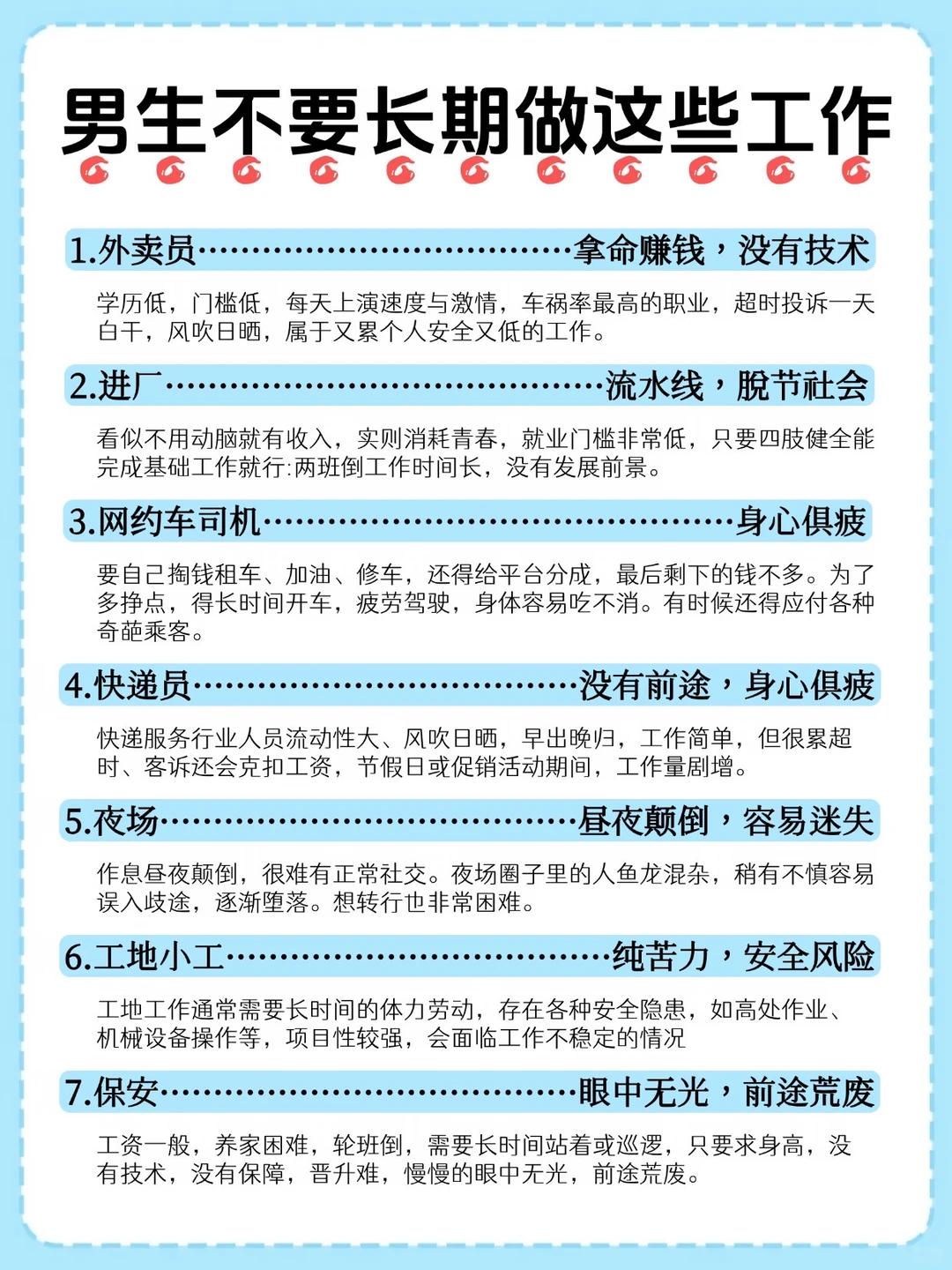 男生不要长期做这些工作

1.外卖员 拿命赚钱，没有技术

学历低，门槛低，每天上演速度与激情，车祸率最高的职业，超时投诉一天白干，风吹日晒，属于又累个人安全又低的工作。

2.进厂 流水线，脱节社会

看似不用动脑就有收入，实则消耗青春，就业门槛非常低，只要四肢健全能完成基础工作就行:两班倒工作时间长，没有发展前景。

3.网约车司机 身心俱疲

要自己掏钱租车、加油、修车，还得给平台分成，最后剩下的钱不多。为了多挣点，得长时间开车，疲劳驾驶，身体容易吃不消。有时候还得应付各种奇葩乘客。

4.快递员 没有前途，身心俱疲

快递服务行业人员流动性大、风吹日晒，早出晚归，工作简单，但很累超时、客诉还会克扣工资，节假日或促销活动期间，工作量剧增。

5.夜场 昼夜颠倒，容易迷失

作息昼夜颠倒，很难有正常社交。夜场圈子里的人鱼龙混杂，稍有不慎容易误入歧途，逐渐堕落。想转行也非常困难。

6.工地小工 纯苦力，安全风险

工地工作通常需要长时间的体力劳动，存在各种安全隐患，如高处作业、机械设备操作等，项目性较强，会面临工作不稳定的情况

7.保安 眼中无光，前途荒废

工资一般，养家困难，轮班倒，需要长时间站着或巡逻，只要求身高，没有技术，没有保障，晋升难，慢慢的眼中无光，前途荒废。